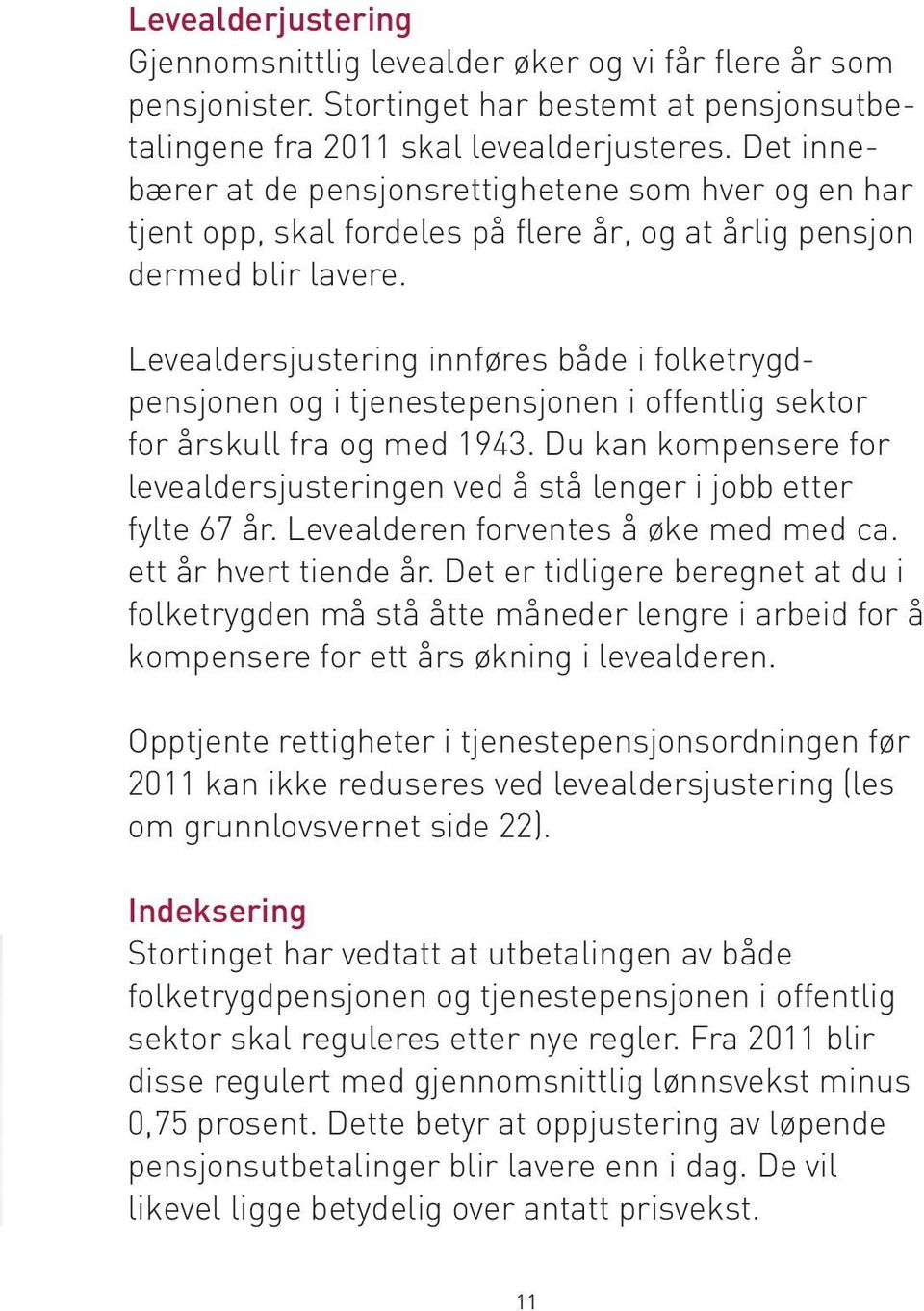 Levealderjustering
Gjennomsnittlig levealder øker og vi får flere år som pensjonister. Stortinget har bestemt at pensjonsutbetalingene fra 2011 skal levealderjusteres. Det innebærer at de pensjonsrettighetene som hver og en har tjent opp, skal fordeles på flere år, og at årlig pensjon dermed blir lavere.

Levealdersjustering innføres både i folketrygdpensjonen og i tjenestepensjonen i offentlig sektor for årskull fra og med 1943. Du kan kompensere for levealdersjusteringen ved å stå lenger i jobb etter fylte 67 år. Levealderen forventes å øke med med ca. ett år hvert tiende år. Det er tidligere beregnet at du i folketrygden må stå åtte måneder lengre i arbeid for å kompensere for ett års økning i levealderen.

Opptjente rettigheter i tjenestepensjonsordningen før 2011 kan ikke reduseres ved levealdersjustering (les om grunnlovsvernet side 22).

Indeksering
Stortinget har vedtatt at utbetalingen av både folketrygdpensjonen og tjenestepensjonen i offentlig sektor skal reguleres etter nye regler. Fra 2011 blir disse regulert med gjennomsnittlig lønnsvekst minus 0,75 prosent. Dette betyr at oppjustering av løpende pensjonsutbetalinger blir lavere enn i dag. De vil likevel ligge betydelig over antatt prisvekst.

11